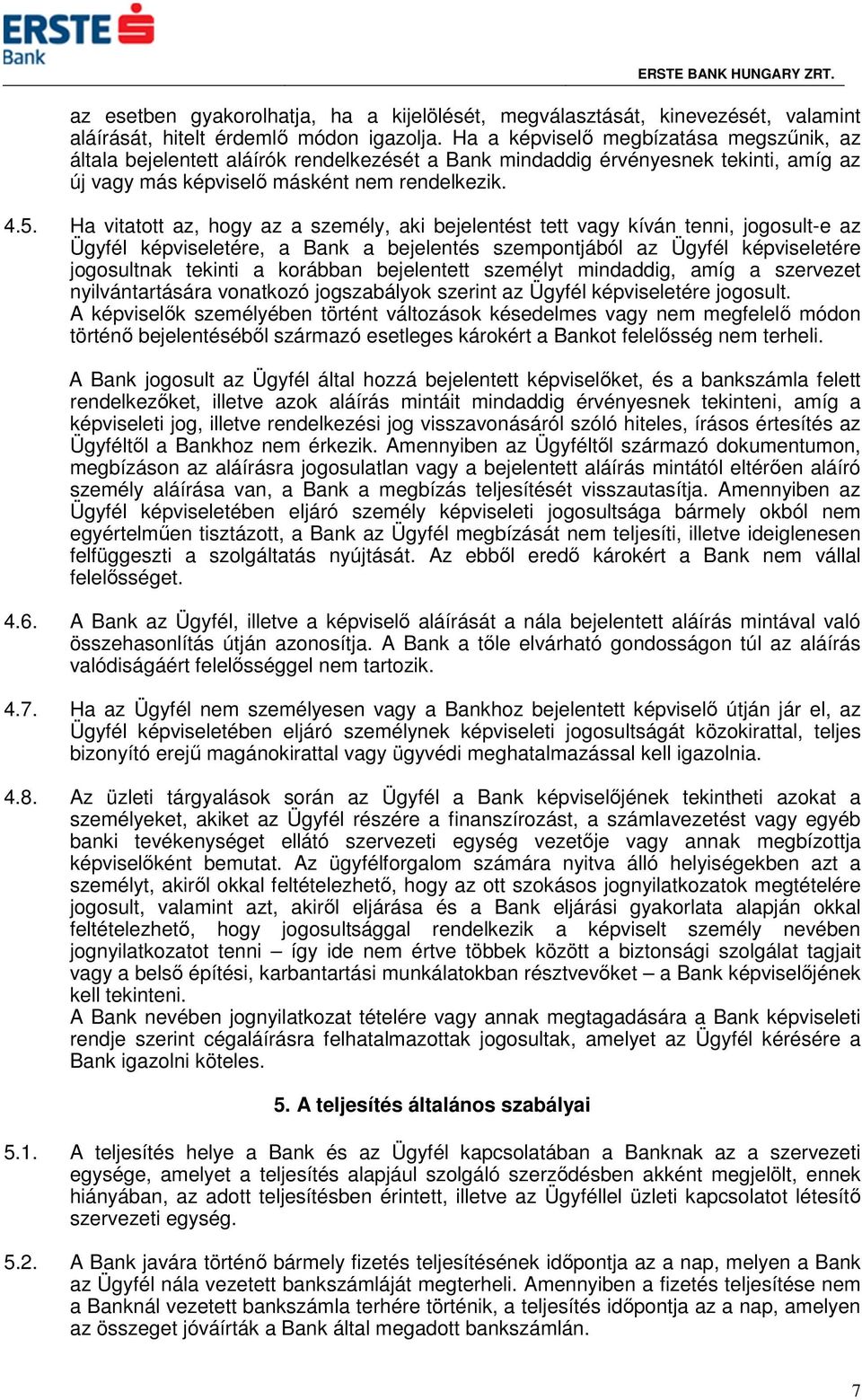 ERSTE Bank

ERSTE BANK HUNGARY ZRT.

az esetben gyakorolhatja, ha a kijelölését, megválasztását, kinevezését, valamint aláírását, hitelt érdemlő módon igazolja. Ha a képviselő megbízatása megszűnik, az általa bejelentett aláírók rendelkezését a Bank mindaddig érvényesnek tekinti, amíg az új vagy más képviselő másként nem rendelkezik.

4.5. Ha vitatott az, hogy az a személy, aki bejelentést tett vagy kíván tenni, jogosult-e az Ügyfél képviseletére, a Bank a bejelentés szempontjából az Ügyfél képviseletére jogosultnak tekinti a korábban bejelentett személyt mindaddig, amíg a szervezet nyilvántartására vonatkozó jogszabályok szerint az Ügyfél képviseletére jogosult.
A képviselők személyében történt változások késedelmes vagy nem megfelelő módon történő bejelentéséből származó esetleges károkért a Bankot felelősség nem terheli.

A Bank jogosult az Ügyfél által hozzá bejelentett képviselőket, és a bankszámla felett rendelkezőket, illetve azok aláírás mintáit mindaddig érvényesnek tekinteni, amíg a képviseleti jog, illetve rendelkezési jog visszavonásáról szóló hiteles, írásos értesítés az Ügyféltől a Bankhoz nem érkezik. Amennyiben az Ügyféltől származó dokumentumon, megbízáson az aláírásra jogosulatlan vagy a bejelentett aláírás mintától eltérően aláíró személy aláírása van, a Bank a megbízás teljesítését visszautasítja. Amennyiben az Ügyfél képviseletében eljáró személy képviseleti jogosultsága bármely okból nem egyértelműen tisztázott, a Bank az Ügyfél megbízását nem teljesíti, illetve ideiglenesen felfüggeszti a szolgáltatás nyújtását. Az ebből eredő károkért a Bank nem vállal felelősséget.

4.6. A Bank az Ügyfél, illetve a képviselő aláírását a nála bejelentett aláírás mintával való összehasonlítás útján azonosítja. A Bank a tőle elvárható gondosságon túl az aláírás valódiságáért felelősséggel nem tartozik.

4.7. Ha az Ügyfél nem személyesen vagy a Bankhoz bejelentett képviselő útján jár el, az Ügyfél képviseletében eljáró személynek képviseleti jogosultságát közokirattal, teljes bizonyító erejű magánokirattal vagy ügyvédi meghatalmazással kell igazolnia.

4.8. Az üzleti tárgyalások során az Ügyfél a Bank képviselőjének tekintheti azokat a személyeket, akiket az Ügyfél részére a finanszírozást, a számlavezetést vagy egyéb banki tevékenységet ellátó szervezeti egység vezetője vagy annak megbízottja képviselőként bemutat. Az ügyfélforgalom számára nyitva álló helyiségekben azt a személyt, akiről okkal feltételezhető, hogy az ott szokásos jognyilatkozatok megtételére jogosult, valamint azt, akiről eljárása és a Bank eljárási gyakorlata alapján okkal feltételezhető, hogy jogosultsággal rendelkezik a képviselt személy nevében jognyilatkozatot tenni – így ide nem értve többek között a biztonsági szolgálat tagjait vagy a belső építési, karbantartási munkálatokban résztvevőket – a Bank képviselőjének kell tekinteni.
A Bank nevében jognyilatkozat tételére vagy annak megtagadására a Bank képviseleti rendje szerint cégaláírásra felhatalmazottak jogosultak, amelyet az Ügyfél kérésére a Bank igazolni köteles.

5. A teljesítés általános szabályai

5.1. A teljesítés helye a Bank és az Ügyfél kapcsolatában a Banknak az a szervezeti egysége, amelyet a teljesítés alapjául szolgáló szerződésben akként megjelölt, ennek hiányában, az adott teljesítésben érintett, illetve az Ügyféllel üzleti kapcsolatot létesítő szervezeti egység.

5.2. A Bank javára történő bármely fizetés teljesítésének időpontja az a nap, melyen a Bank az Ügyfél nála vezetett bankszámláját megterheli. Amennyiben a fizetés teljesítése nem a Banknál vezetett bankszámla terhére történik, a teljesítés időpontja az a nap, amelyen az összeget jóváírták a Bank által megadott bankszámlán.

7